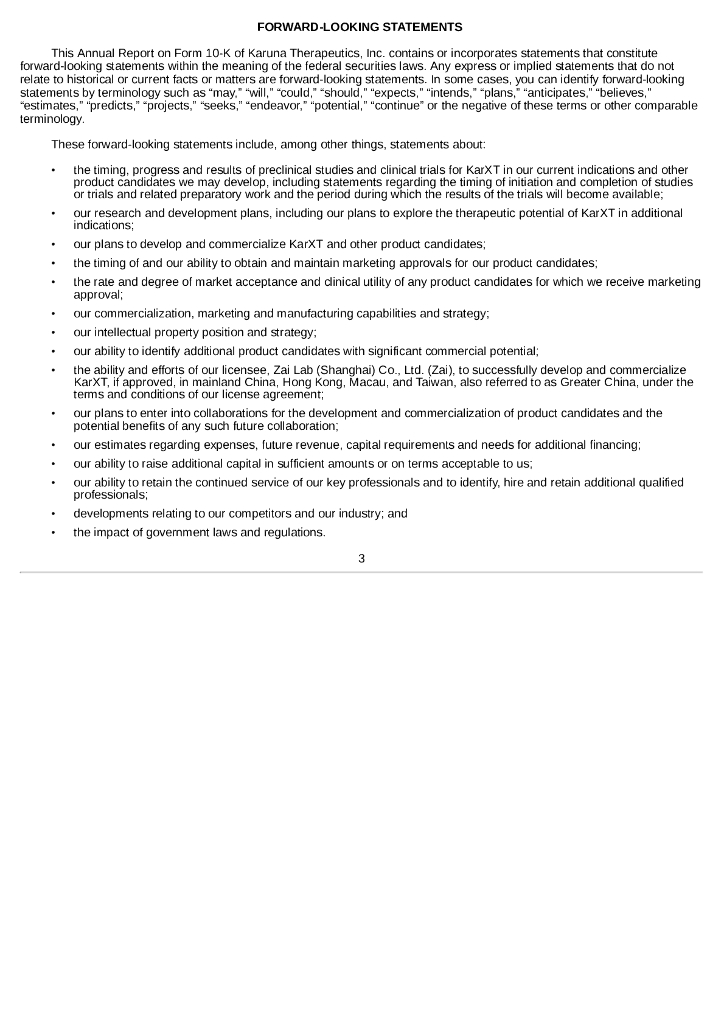 FORWARD-LOOKING STATEMENTS

This Annual Report on Form 10-K of Karuna Therapeutics, Inc. contains or incorporates statements that constitute forward-looking statements within the meaning of the federal securities laws. Any express or implied statements that do not relate to historical or current facts or matters are forward-looking statements. In some cases, you can identify forward-looking statements by terminology such as “may,” “will,” “could,” “should,” “expects,” “intends,” “plans,” “anticipates,” “believes,” “estimates,” “predicts,” “projects,” “seeks,” “endeavor,” “potential,” “continue” or the negative of these terms or other comparable terminology.

These forward-looking statements include, among other things, statements about:

• the timing, progress and results of preclinical studies and clinical trials for KarXT in our current indications and other product candidates we may develop, including statements regarding the timing of initiation and completion of studies or trials and related preparatory work and the period during which the results of the trials will become available;

• our research and development plans, including our plans to explore the therapeutic potential of KarXT in additional indications;

• our plans to develop and commercialize KarXT and other product candidates;

• the timing of and our ability to obtain and maintain marketing approvals for our product candidates;

• the rate and degree of market acceptance and clinical utility of any product candidates for which we receive marketing approval;

• our commercialization, marketing and manufacturing capabilities and strategy;

• our intellectual property position and strategy;

• our ability to identify additional product candidates with significant commercial potential;

• the ability and efforts of our licensee, Zai Lab (Shanghai) Co., Ltd. (Zai), to successfully develop and commercialize KarXT, if approved, in mainland China, Hong Kong, Macau, and Taiwan, also referred to as Greater China, under the terms and conditions of our license agreement;

• our plans to enter into collaborations for the development and commercialization of product candidates and the potential benefits of any such future collaboration;

• our estimates regarding expenses, future revenue, capital requirements and needs for additional financing;

• our ability to raise additional capital in sufficient amounts or on terms acceptable to us;

• our ability to retain the continued service of our key professionals and to identify, hire and retain additional qualified professionals;

• developments relating to our competitors and our industry; and

• the impact of government laws and regulations.

3